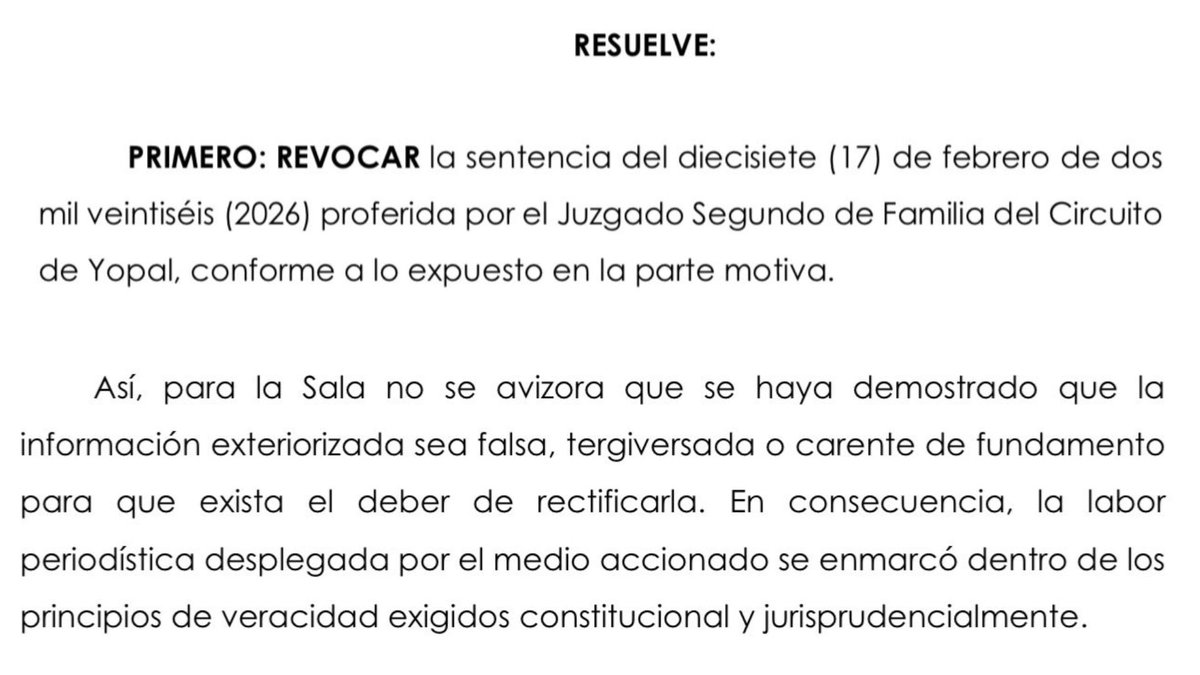 RESUELVE:

PRIMERO: REVOCAR la sentencia del diecisiete (17) de febrero de dos mil veintiséis (2026) proferida por el Juzgado Segundo de Familia del Circuito de Yopal, conforme a lo expuesto en la parte motiva.

Así, para la Sala no se avizora que se haya demostrado que la información exteriorizada sea falsa, tergiversada o carente de fundamento para que exista el deber de rectificarla. En consecuencia, la labor periodística desplegada por el medio accionado se enmarcó dentro de los principios de veracidad exigidos constitucional y jurisprudencialmente.